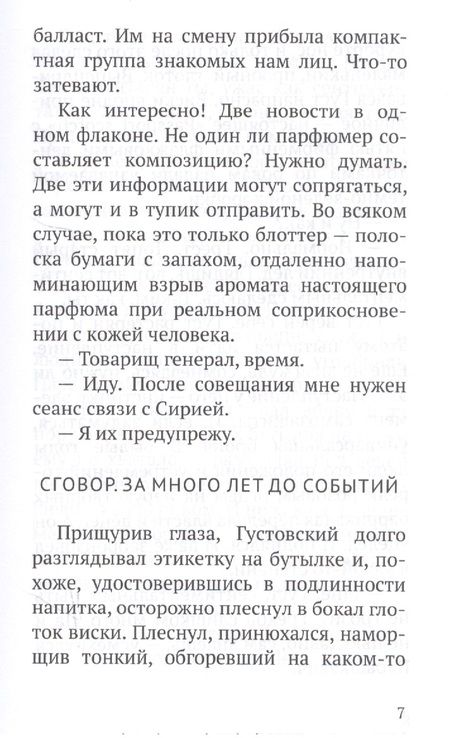 балласт. Им на смену прибыла компактная группа знакомых нам лиц. Что-то затевают.

Как интересно! Две новости в одном флаконе. Не один ли парфюмер составляет композицию? Нужно думать. Две эти информации могут сопрягаться, а могут и в тупик отправить. Во всяком случае, пока это только блоттер — полоска бумаги с запахом, отдаленно напоминающим взрыв аромата настоящего парфюма при реальном соприкосновении с кожей человека.

— Товарищ генерал, время.

— Иду. После совещания мне нужен сеанс связи с Сирией.

— Я их предупрежу.

СГОВОР. ЗА МНОГО ЛЕТ ДО СОБЫТИЙ

Прищурив глаза, Густовский долго разглядывал этикетку на бутылке и, похоже, удостоверившись в подлинности напитка, осторожно плеснул в бокал глоток виски. Плеснул, принюхался, наморщив тонкий, обгоревший на каком-то

7